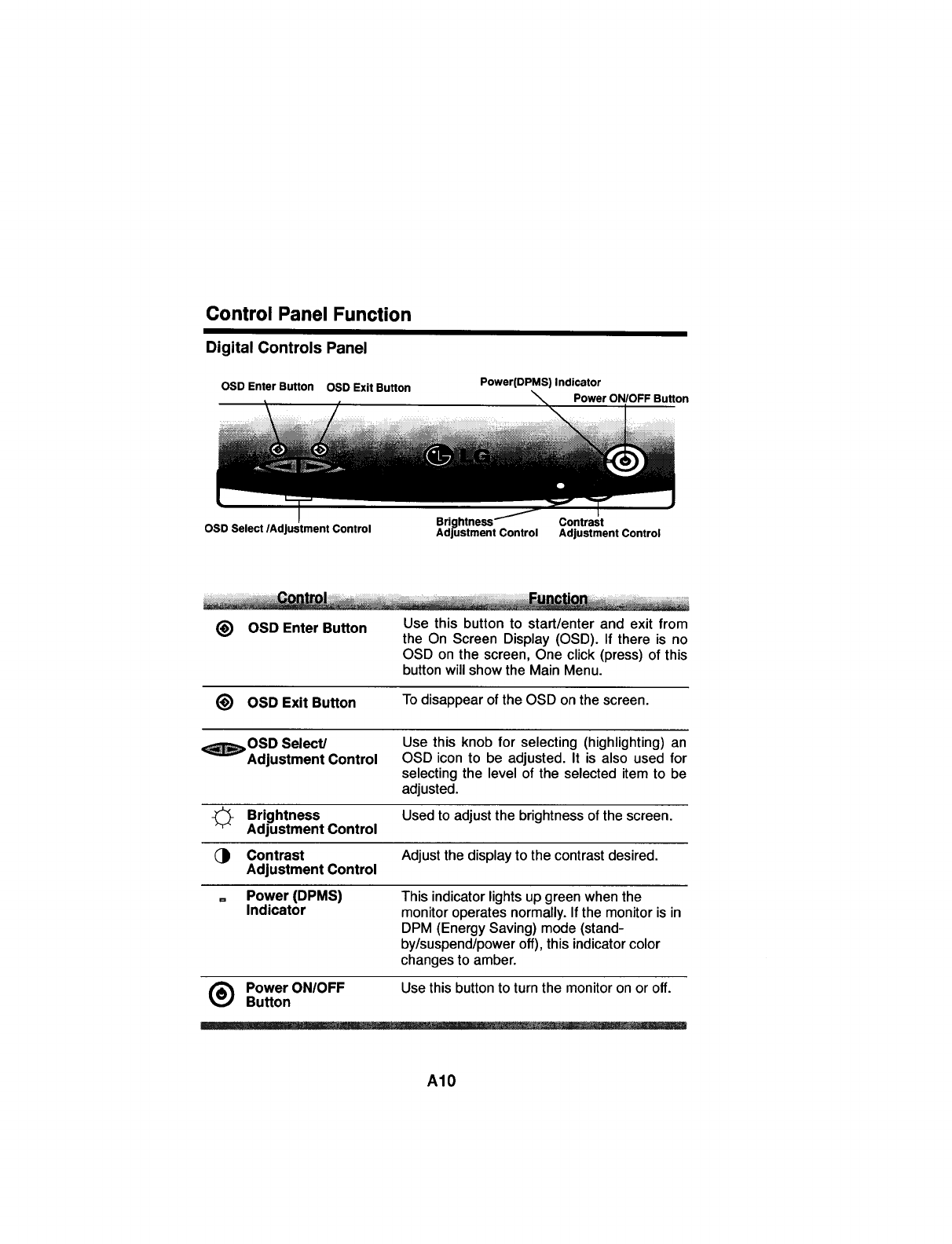 Control Panel Function

Digital Controls Panel

OSD Enter Button OSD Exit Button

Power(DPMS) Indicator

Power ON/OFF Button

LG

OSD Select /Adjustment Control

Brightness Adjustment Control

Contrast Adjustment Control

| Control | Function |
|---|---|
| OSD Enter Button | Use this button to start/enter and exit from the On Screen Display (OSD). If there is no OSD on the screen, One click (press) of this button will show the Main Menu. |
| OSD Exit Button | To disappear of the OSD on the screen. |
| OSD Select/ Adjustment Control | Use this knob for selecting (highlighting) an OSD icon to be adjusted. It is also used for selecting the level of the selected item to be adjusted. |
| Brightness Adjustment Control | Used to adjust the brightness of the screen. |
| Contrast Adjustment Control | Adjust the display to the contrast desired. |
| Power (DPMS) Indicator | This indicator lights up green when the monitor operates normally. If the monitor is in DPM (Energy Saving) mode (stand-by/suspend/power off), this indicator color changes to amber. |
| Power ON/OFF Button | Use this button to turn the monitor on or off. |

A10